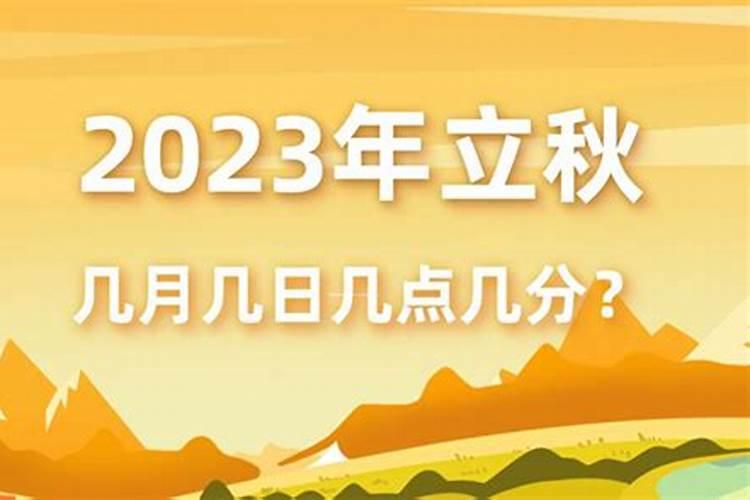 2023年立秋

几月几日几点几分？